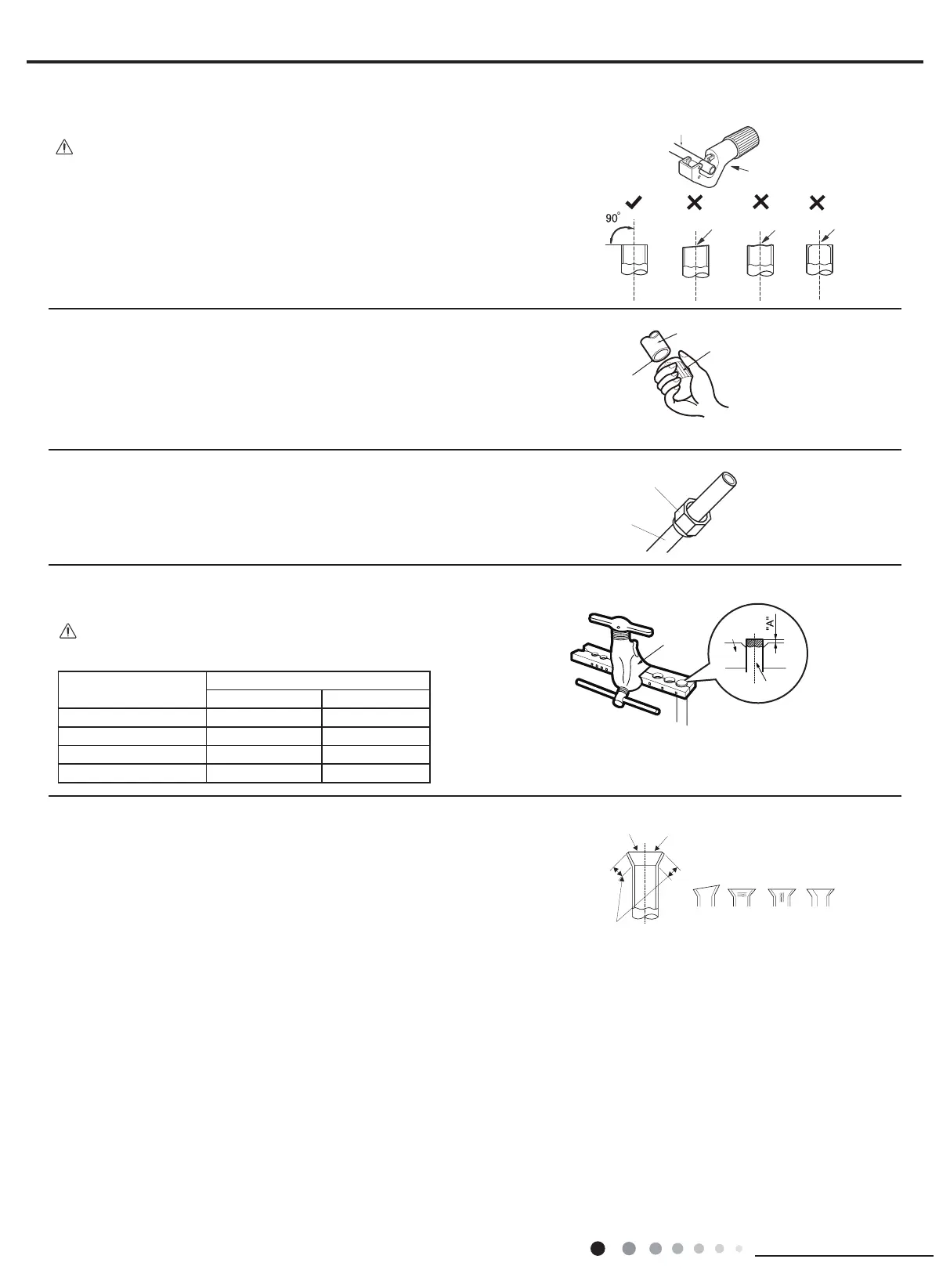 90°

"A"